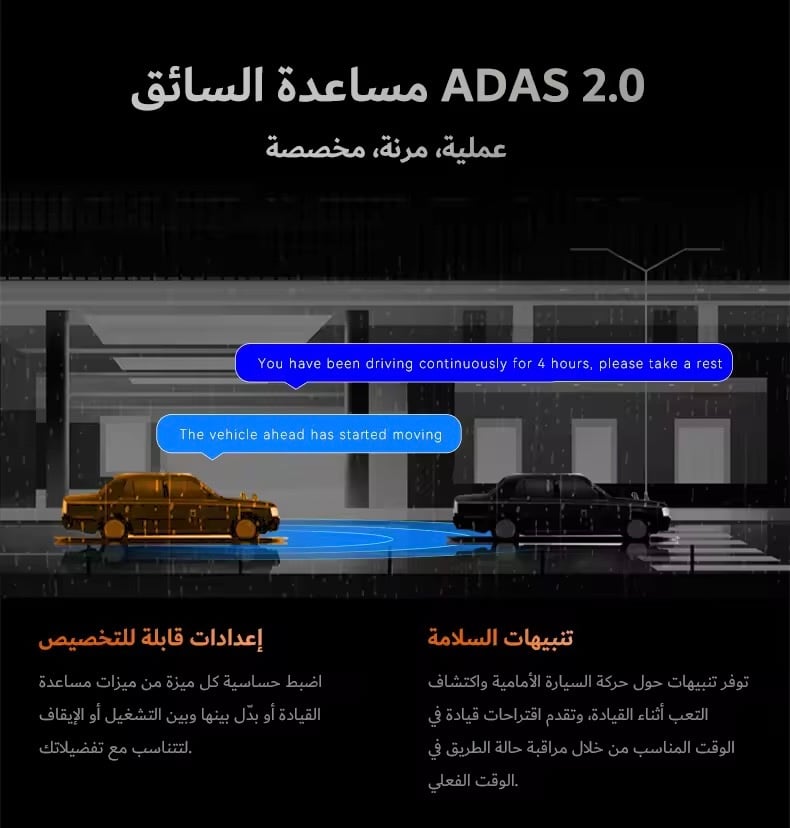 ADAS 2.0 مساعدة السائق

عملية، مرنة، مخصصة

You have been driving continuously for 4 hours, please take a rest

The vehicle ahead has started moving

تنبيهات السلامة

توفر تنبيهات حول حركة السيارة الأمامية واكتشاف التعب أثناء القيادة، وتقدم اقتراحات قيادة في الوقت المناسب من خلال مراقبة حالة الطريق في الوقت الفعلي.

إعدادات قابلة للتخصيص

اضبط حساسية كل ميزة من ميزات مساعدة القيادة أو بدّل بينها وبين التشغيل أو الإيقاف لتتناسب مع تفضيلاتك.